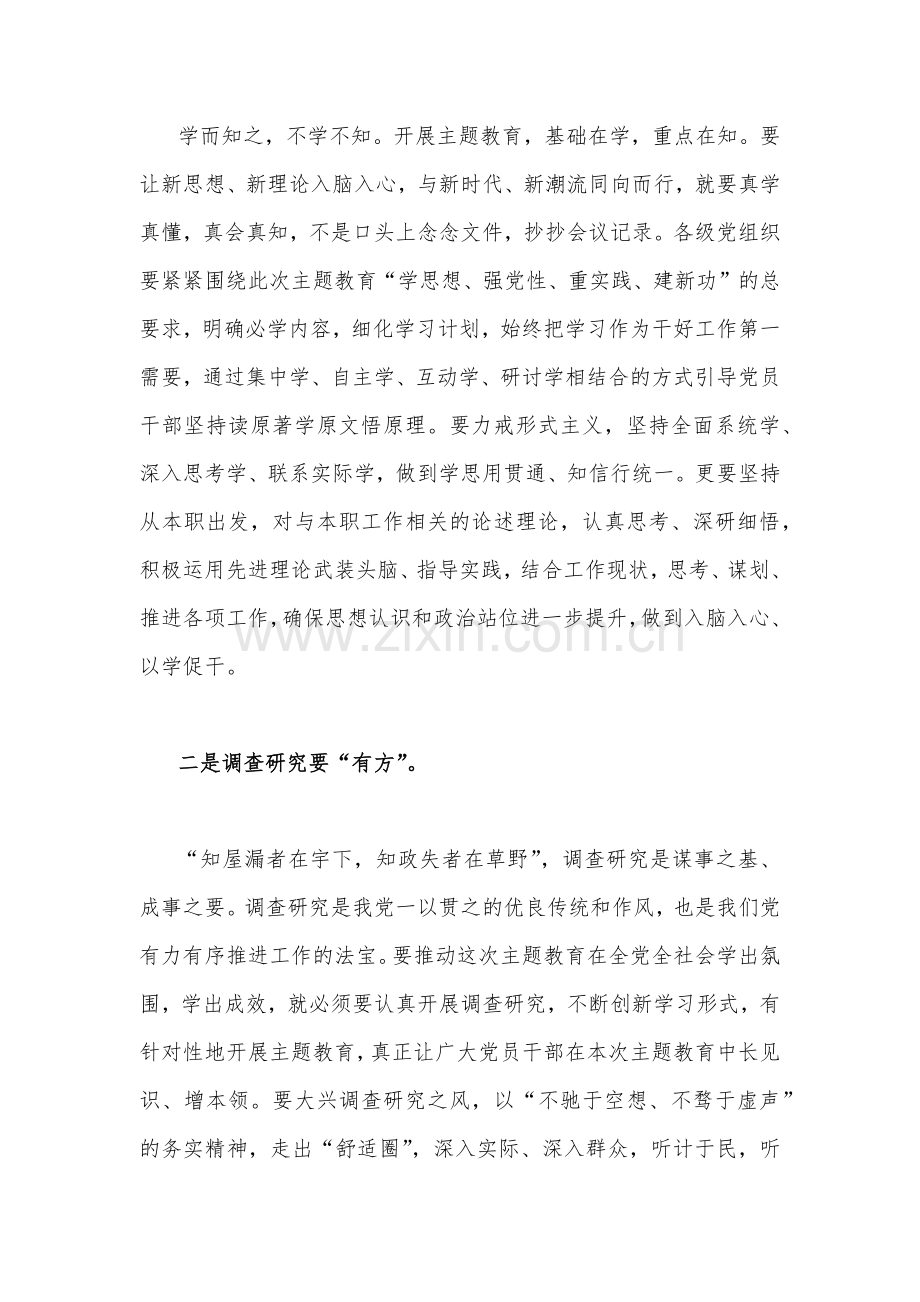 学而知之，不学不知。开展主题教育，基础在学，重点在知。要让新思想、新理论入脑入心，与新时代、新潮流同向而行，就要真学真懂，真会真知，不是口头上念念文件，抄抄会议记录。各级党组织要紧紧围绕此次主题教育“学思想、强党性、重实践、建新功”的总要求，明确必学内容，细化学习计划，始终把学习作为干好工作第一需要，通过集中学、自主学、互动学、研讨学相结合的方式引导党员干部坚持读原著学原文悟原理。要力戒形式主义，坚持全面系统学、深入思考学、联系实际学，做到学思用贯通、知信行统一。更要坚持从本职出发，对与本职工作相关的论述理论，认真思考、深研细悟，积极运用先进理论武装头脑、指导实践，结合工作现状，思考、谋划、推进各项工作，确保思想认识和政治站位进一步提升，做到入脑入心、以学促干。

www.zixin.com.cn

二是调查研究要“有方”。

“知屋漏者在宇下，知政失者在草野”，调查研究是谋事之基、成事之要。调查研究是我党一以贯之的优良传统和作风，也是我们党有力有序推进工作的法宝。要推动这次主题教育在全党全社会学出氛围，学出成效，就必须要认真开展调查研究，不断创新学习形式，有针对性地开展主题教育，真正让广大党员干部在本次主题教育中长见识、增本领。要大兴调查研究之风，以“不驰于空想、不骛于虚声”的务实精神，走出“舒适圈”，深入实际、深入群众，听计于民，听